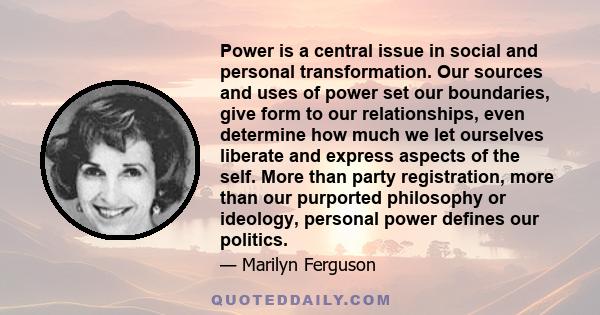 Power is a central issue in social and personal transformation. Our sources and uses of power set our boundaries, give form to our relationships, even determine how much we let ourselves liberate and express aspects of the self. More than party registration, more than our purported philosophy or ideology, personal power defines our politics.

— Marilyn Ferguson

QUOTEDDAILY.COM